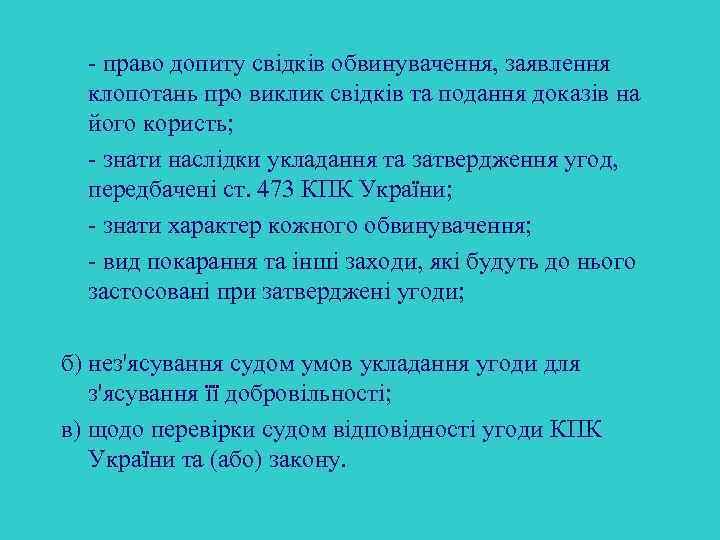 - право допиту свідків обвинувачення, заявлення клопотань про виклик свідків та подання доказів на його користь;

- знати наслідки укладання та затвердження угод, передбачені ст. 473 КПК України;

- знати характер кожного обвинувачення;

- вид покарання та інші заходи, які будуть до нього застосовані при затверджені угоди;

б) нез'ясування судом умов укладання угоди для з'ясування її добровільності;

в) щодо перевірки судом відповідності угоди КПК України та (або) закону.